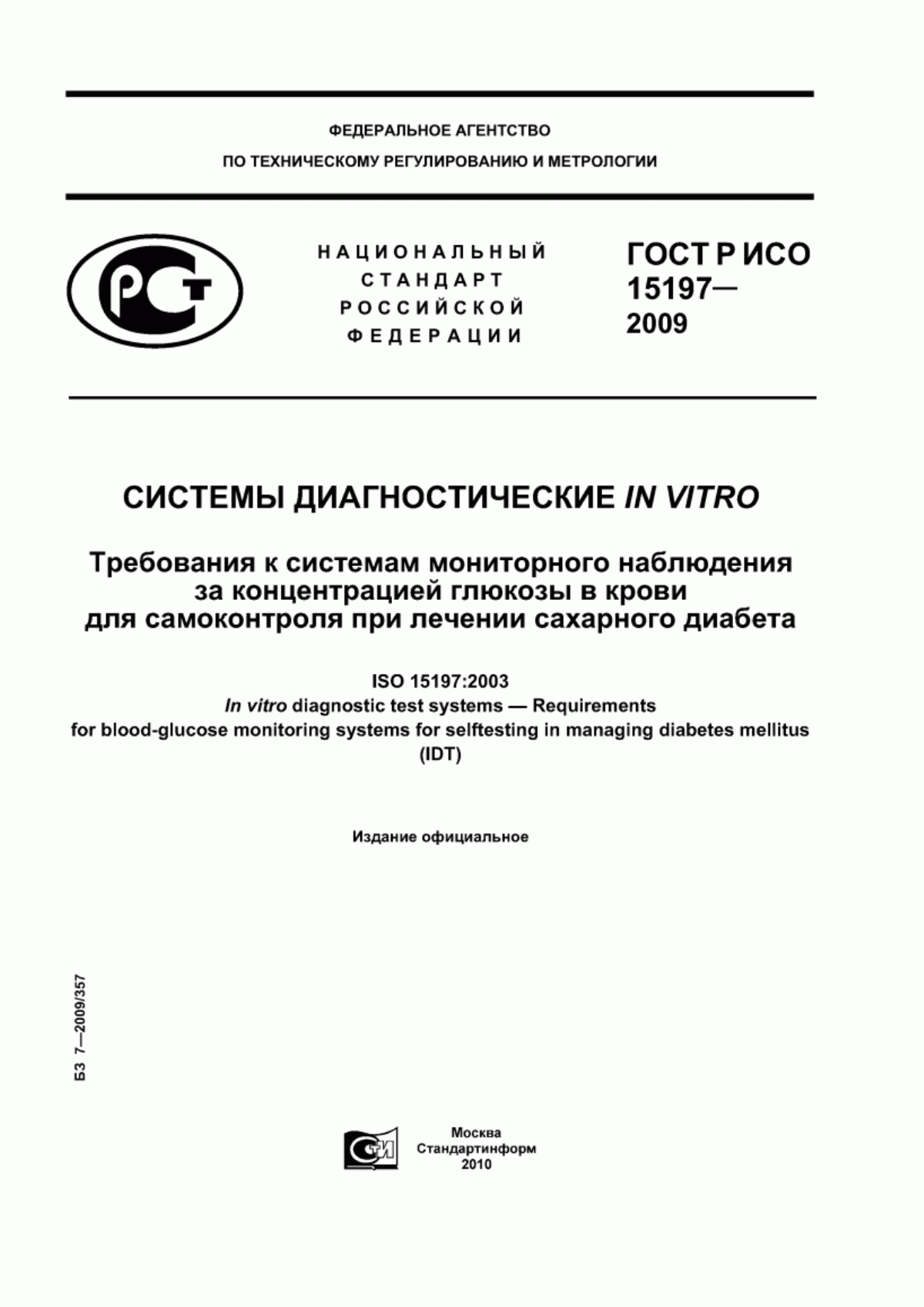 ФЕДЕРАЛЬНОЕ АГЕНТСТВО
ПО ТЕХНИЧЕСКОМУ РЕГУЛИРОВАНИЮ И МЕТРОЛОГИИ

РСТ

НАЦИОНАЛЬНЫЙ СТАНДАРТ РОССИЙСКОЙ ФЕДЕРАЦИИ

ГОСТ Р ИСО 15197— 2009

СИСТЕМЫ ДИАГНОСТИЧЕСКИЕ IN VITRO

Требования к системам мониторного наблюдения за концентрацией глюкозы в крови для самоконтроля при лечении сахарного диабета

ISO 15197:2003
In vitro diagnostic test systems — Requirements for blood-glucose monitoring systems for selftesting in managing diabetes mellitus (IDT)

Издание официальное

БЗ 7—2009/357

СТИ

Москва
Стандартинформ
2010